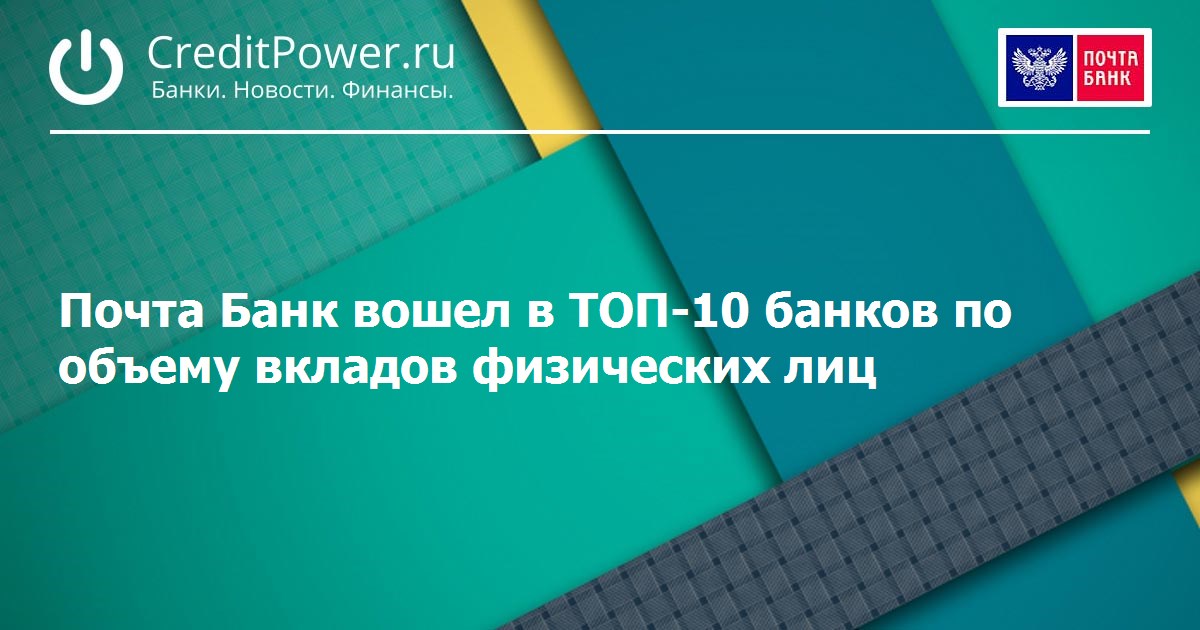 CreditPower.ru
Банки. Новости. Финансы.

ПОЧТА
БАНК

Почта Банк вошел в ТОП-10 банков по объему вкладов физических лиц